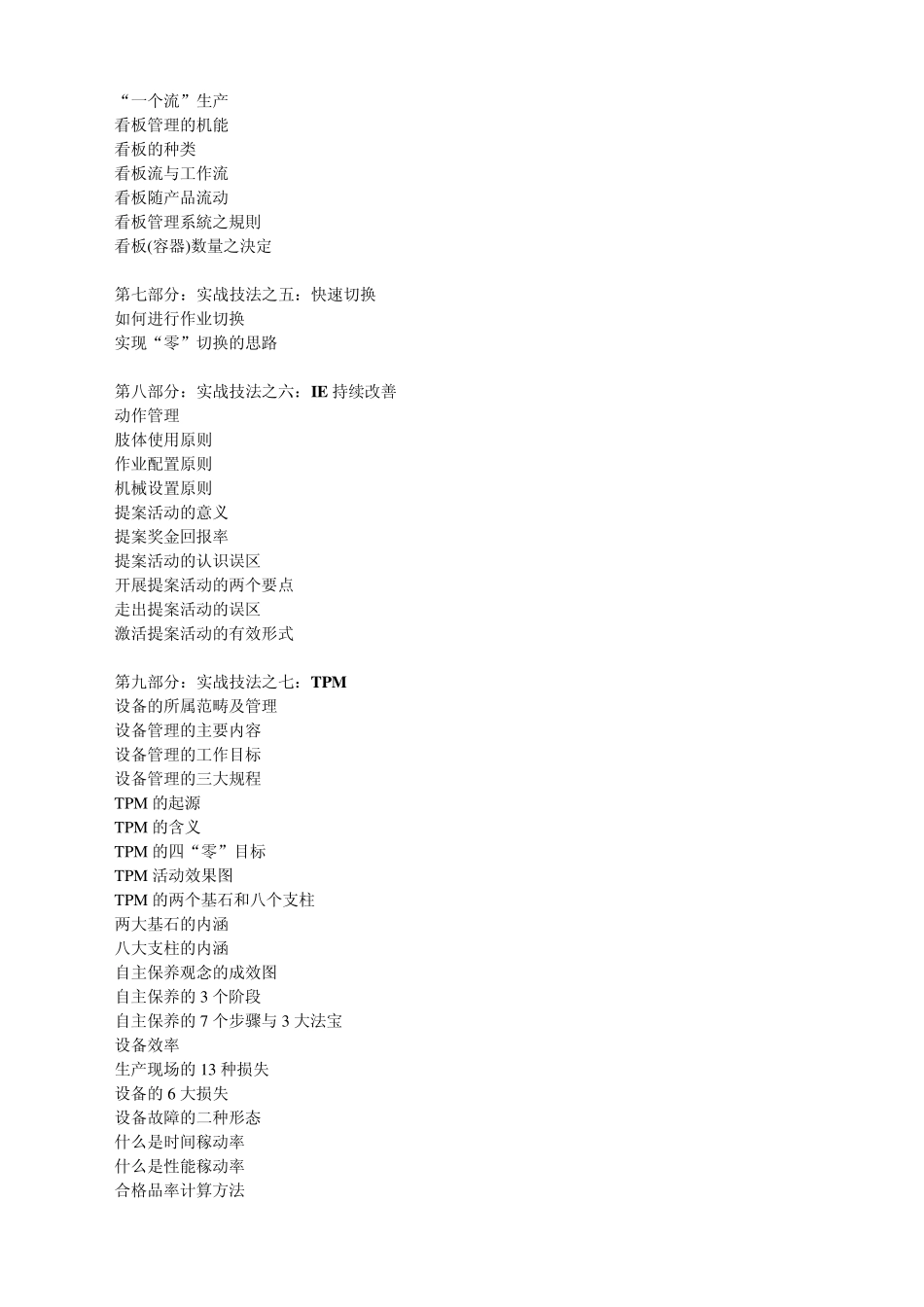 “一个流”生产
看板管理的机能
看板的种类
看板流与工作流
看板随产品流动
看板管理系统之规则
看板(容器)数量之决定

第七部分：实战技法之五：快速切换
如何进行作业切换
实现“零”切换的思路

第八部分：实战技法之六：IE 持续改善
动作管理
肢体使用原则
作业配置原则
机械设置原则
提案活动的意义
提案奖金回报率
提案活动的认识误区
开展提案活动的两个要点
走出提案活动的误区
激活提案活动的有效形式

第九部分：实战技法之七：TPM
设备的所属范畴及管理
设备管理的主要内容
设备管理的工作目标
设备管理的三大规程
TPM 的起源
TPM 的含义
TPM 的四“零”目标
TPM 活动效果图
TPM 的两个基石和八个支柱
两大基石的内涵
八大支柱的内涵
自主保养观念的成效图
自主保养的 3 个阶段
自主保养的 7 个步骤与 3 大法宝
设备效率
生产现场的 13 种损失
设备的 6 大损失
设备故障的二种形态
什么是时间稼动率
什么是性能稼动率
合格品率计算方法